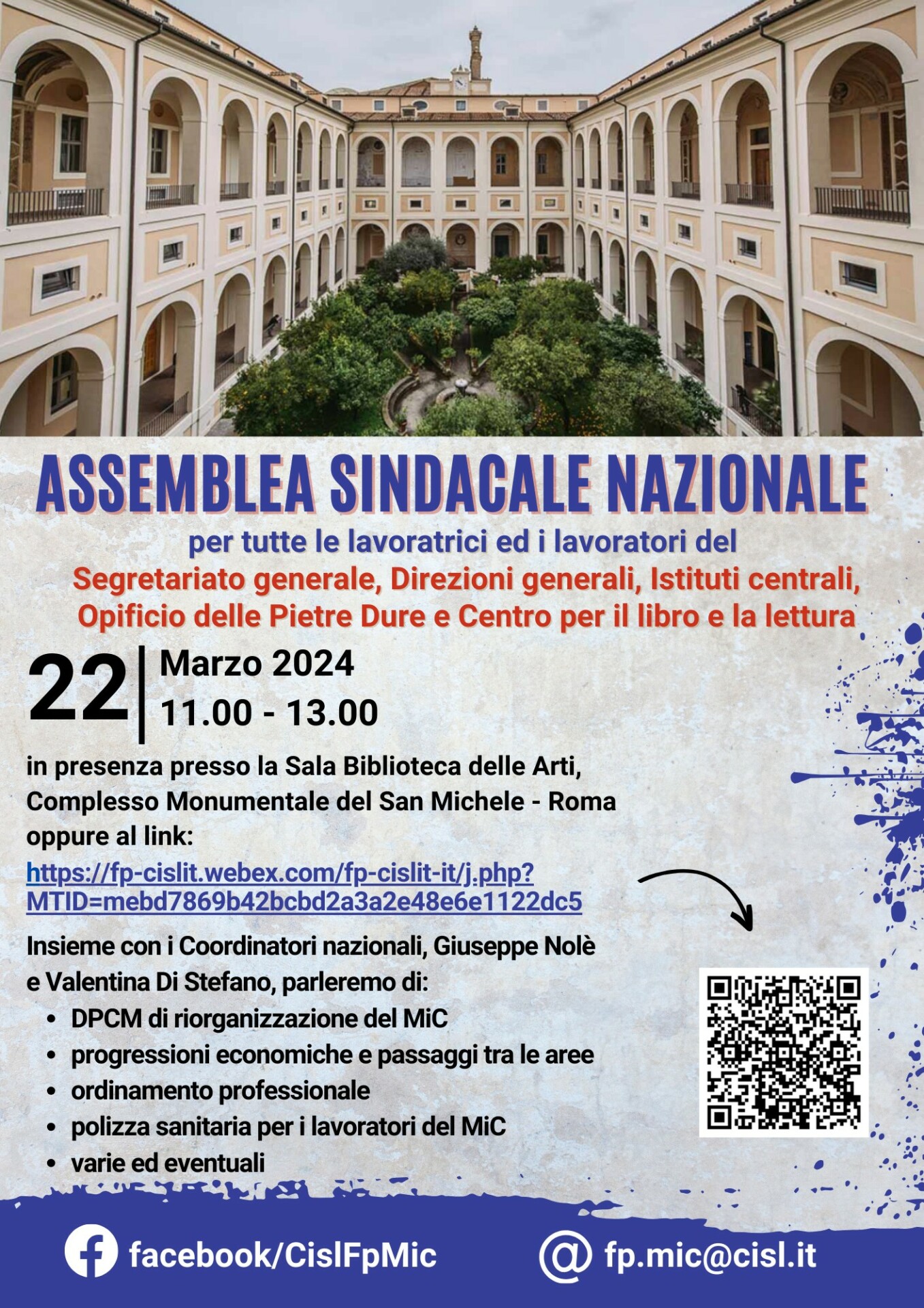 ASSEMBLEA SINDACALE NAZIONALE

per tutte le lavoratrici ed i lavoratori del

Segretariato generale, Direzioni generali, Istituti centrali, Opificio delle Pietre Dure e Centro per il libro e la lettura

22

Marzo 2024
11.00 - 13.00

in presenza presso la Sala Biblioteca delle Arti, Complesso Monumentale del San Michele - Roma oppure al link:

https://fp-cislit.webex.com/fp-cislit-it/j.php?MTID=mebd7869b42bcbd2a3a2e48e6e1122dc5

Insieme con i Coordinatori nazionali, Giuseppe Nolè e Valentina Di Stefano, parleremo di:

• DPCM di riorganizzazione del MiC
• progressioni economiche e passaggi tra le aree
• ordinamento professionale
• polizza sanitaria per i lavoratori del MiC
• varie ed eventuali

facebook/CislFpMic

fp.mic@cisl.it